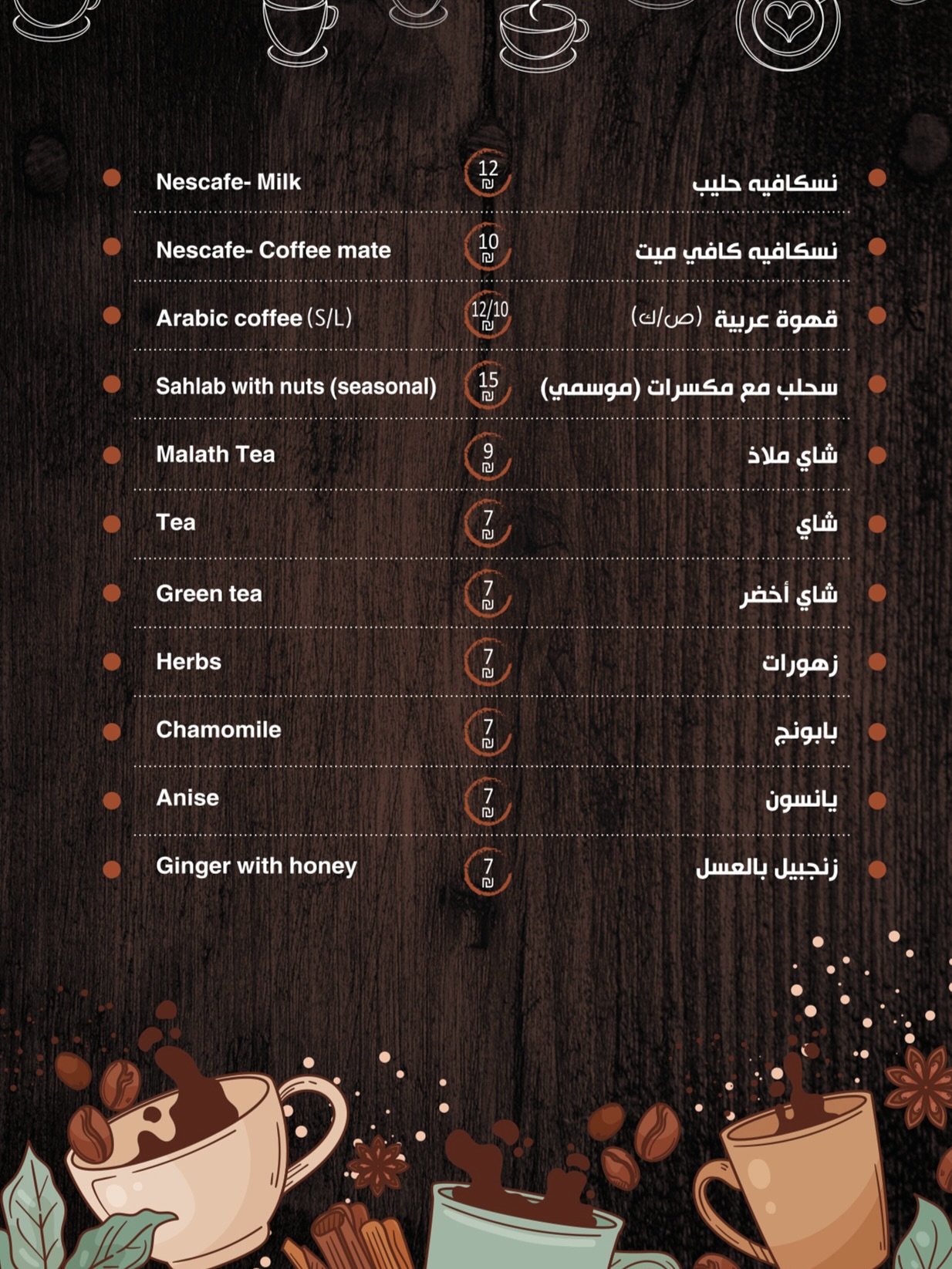 • Nescafe- Milk 12 ₪ نسكافيه حليب •

• Nescafe- Coffee mate 10 ₪ نسكافيه كافي ميت •

• Arabic coffee (S/L) 12/10 ₪ قهوة عربية (ص/ك) •

• Sahlab with nuts (seasonal) 15 ₪ سحلب مع مكسرات (موسمي) •

• Malath Tea 9 ₪ شاي ملاذ •

• Tea 7 ₪ شاي •

• Green tea 7 ₪ شاي أخضر •

• Herbs 7 ₪ زهورات •

• Chamomile 7 ₪ بابونج •

• Anise 7 ₪ يانسون •

• Ginger with honey 7 ₪ زنجبيل بالعسل •